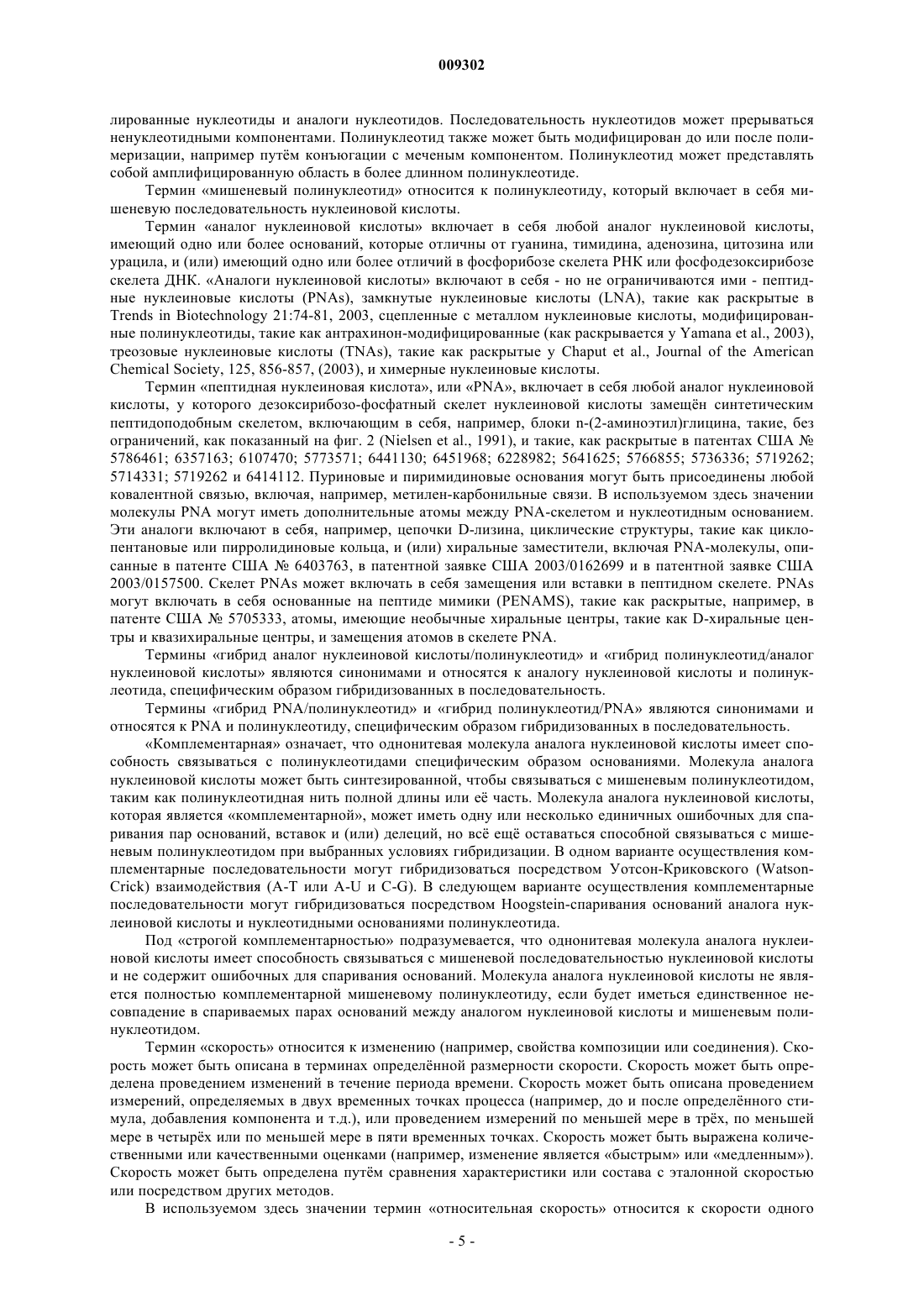 009302

лированные нуклеотиды и аналоги нуклеотидов. Последовательность нуклеотидов может прерываться ненуклеотидными компонентами. Полинуклеотид также может быть модифицирован до или после полимеризации, например путём конъюгации с меченым компонентом. Полинуклеотид может представлять собой амплифицированную область в более длинном полинуклеотиде.

Термин «мишеневый полинуклеотид» относится к полинуклеотиду, который включает в себя мишеневую последовательность нуклеиновой кислоты.

Термин «аналог нуклеиновой кислоты» включает в себя любой аналог нуклеиновой кислоты, имеющий одно или более оснований, которые отличны от гуанина, тимидина, аденозина, цитозина или урацила, и (или) имеющий одно или более отличий в фосфорибозе скелета РНК или фосфодезоксирибозе скелета ДНК. «Аналоги нуклеиновой кислоты» включают в себя - но не ограничиваются ими - пептидные нуклеиновые кислоты (PNAs), замкнутые нуклеиновые кислоты (LNA), такие как раскрытые в Trends in Biotechnology 21:74-81, 2003, сцепленные с металлом нуклеиновые кислоты, модифицированные полинуклеотиды, такие как антрахинон-модифицированные (как раскрывается у Yamana et al., 2003), треозовые нуклеиновые кислоты (TNAs), такие как раскрытые у Chaput et al., Journal of the American Chemical Society, 125, 856-857, (2003), и химерные нуклеиновые кислоты.

Термин «пептидная нуклеиновая кислота», или «PNA», включает в себя любой аналог нуклеиновой кислоты, у которого дезоксирибозо-фосфатный скелет нуклеиновой кислоты замещён синтетическим пептидоподобным скелетом, включающим в себя, например, блоки n-(2-аминоэтил)глицина, такие, без ограничений, как показанный на фиг. 2 (Nielsen et al., 1991), и такие, как раскрытые в патентах США № 5786461; 6357163; 6107470; 5773571; 6441130; 6451968; 6228982; 5641625; 5766855; 5736336; 5719262; 5714331; 5719262 и 6414112. Пуриновые и пиримидиновые основания могут быть присоединены любой ковалентной связью, включая, например, метилен-карбонильные связи. В используемом здесь значении молекулы PNA могут иметь дополнительные атомы между PNA-скелетом и нуклеотидным основанием. Эти аналоги включают в себя, например, цепочки D-лизина, циклические структуры, такие как циклопентановые или пирролидиновые кольца, и (или) хиральные заместители, включая PNA-молекулы, описанные в патенте США № 6403763, в патентной заявке США 2003/0162699 и в патентной заявке США 2003/0157500. Скелет PNAs может включать в себя замещения или вставки в пептидном скелете. PNAs могут включать в себя основанные на пептиде мимики (PENAMS), такие как раскрытые, например, в патенте США № 5705333, атомы, имеющие необычные хиральные центры, такие как D-хиральные центры и квазихиральные центры, и замещения атомов в скелете PNA.

Термины «гибрид аналог нуклеиновой кислоты/полинуклеотид» и «гибрид полинуклеотид/аналог нуклеиновой кислоты» являются синонимами и относятся к аналогу нуклеиновой кислоты и полинуклеотида, специфическим образом гибридизованных в последовательность.

Термины «гибрид PNA/полинуклеотид» и «гибрид полинуклеотид/PNA» являются синонимами и относятся к PNA и полинуклеотиду, специфическим образом гибридизованных в последовательность.

«Комплементарная» означает, что однонитевая молекула аналога нуклеиновой кислоты имеет способность связываться с полинуклеотидами специфическим образом основаниями. Молекула аналога нуклеиновой кислоты может быть синтезированной, чтобы связываться с мишеневым полинуклеотидом, таким как полинуклеотидная нить полной длины или её часть. Молекула аналога нуклеиновой кислоты, которая является «комплементарной», может иметь одну или несколько единичных ошибочных для спаривания пар оснований, вставок и (или) делеций, но всё ещё оставаться способной связываться с мишеневым полинуклеотидом при выбранных условиях гибридизации. В одном варианте осуществления комплементарные последовательности могут гибридизоваться посредством Уотсон-Криковского (Watson-Crick) взаимодействия (A-T или A-U и C-G). В следующем варианте осуществления комплементарные последовательности могут гибридизоваться посредством Hoogstein-спаривания оснований аналога нуклеиновой кислоты и нуклеотидными основаниями полинуклеотида.

Под «строгой комплементарностью» подразумевается, что однонитевая молекула аналога нуклеиновой кислоты имеет способность связываться с мишеневой последовательностью нуклеиновой кислоты и не содержит ошибочных для спаривания оснований. Молекула аналога нуклеиновой кислоты не является полностью комплементарной мишеневому полинуклеотиду, если будет иметься единственное несовпадение в спариваемых парах оснований между аналогом нуклеиновой кислоты и мишеневым полинуклеотидом.

Термин «скорость» относится к изменению (например, свойства композиции или соединения). Скорость может быть описана в терминах определённой размерности скорости. Скорость может быть определена проведением изменений в течение периода времени. Скорость может быть описана проведением измерений, определяемых в двух временных точках процесса (например, до и после определённого стимула, добавления компонента и т.д.), или проведением измерений по меньшей мере в трёх, по меньшей мере в четырёх или по меньшей мере в пяти временных точках. Скорость может быть выражена количественными или качественными оценками (например, изменение является «быстрым» или «медленным»). Скорость может быть определена путём сравнения характеристики или состава с эталонной скоростью или посредством других методов.

В используемом здесь значении термин «относительная скорость» относится к скорости одного

- 5 -